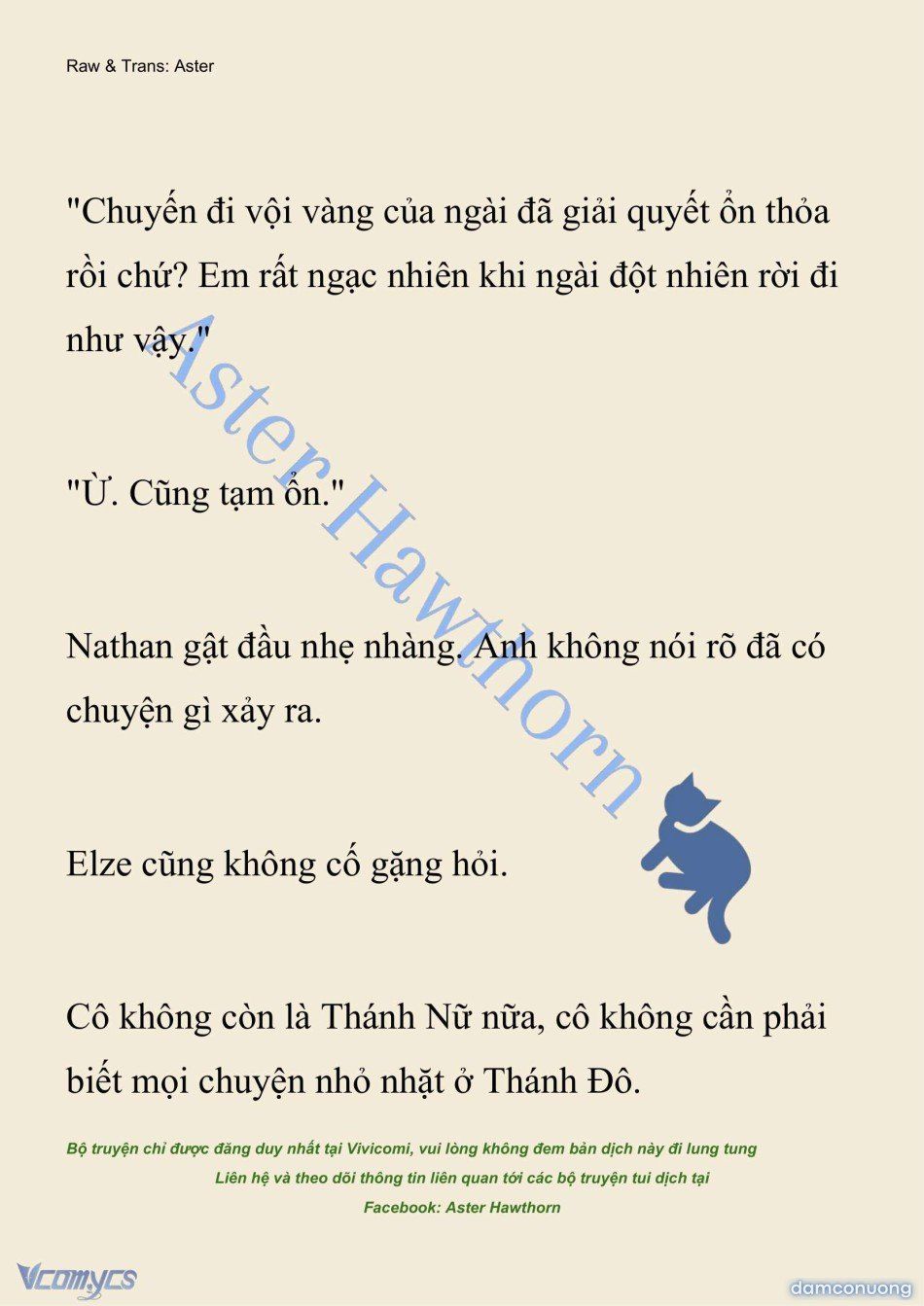 Raw & Trans: Aster

"Chuyến đi vội vàng của ngài đã giải quyết ổn thỏa rồi chứ? Em rất ngạc nhiên khi ngài đột nhiên rời đi như vậy."

"Ừ. Cũng tạm ổn."

Nathan gật đầu nhẹ nhàng. Anh không nói rõ đã có chuyện gì xảy ra.

Elze cũng không cố gặng hỏi.

Cô không còn là Thánh Nữ nữa, cô không cần phải biết mọi chuyện nhỏ nhặt ở Thánh Đô.

Aster Hawthorn

Bộ truyện chỉ được đăng duy nhất tại Vivicomi, vui lòng không đem bản dịch này đi lung tung

Liên hệ và theo dõi thông tin liên quan tới các bộ truyện tui dịch tại

Facebook: Aster Hawthorn

Vcomycs

damconuong